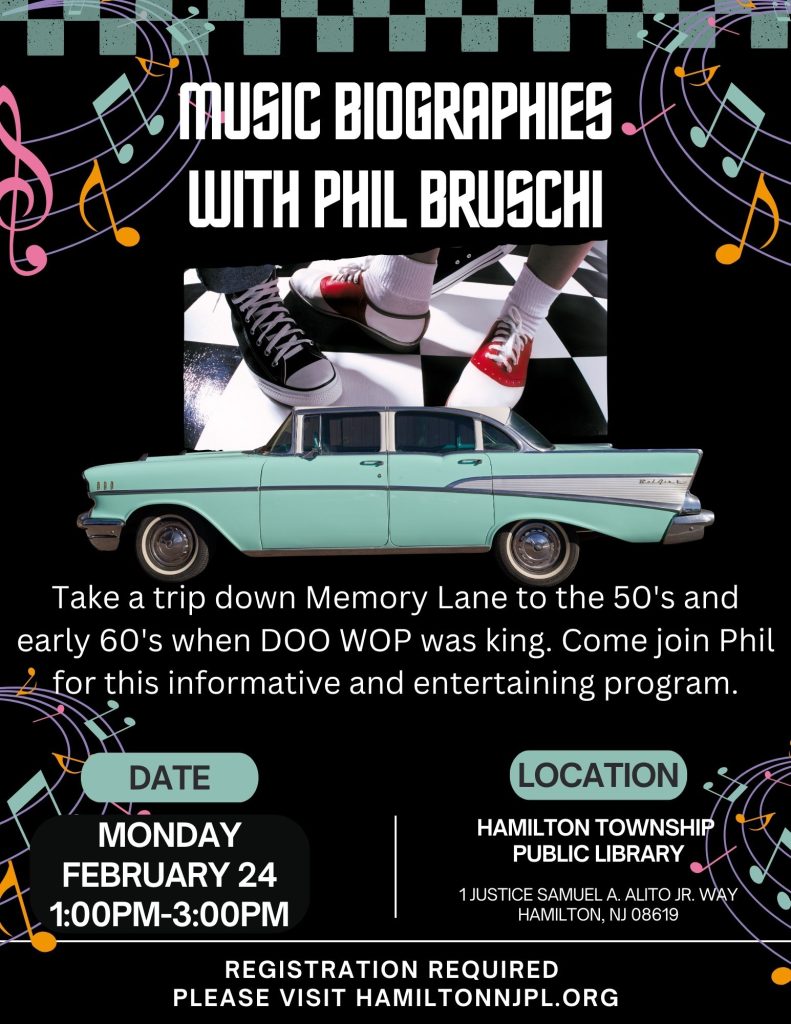 MUSIC BIOGRAPHIES WITH PHIL BRUSCHI

Take a trip down Memory Lane to the 50's and early 60's when DOO WOP was king. Come join Phil for this informative and entertaining program.

DATE

MONDAY
FEBRUARY 24
1:00PM-3:00PM

LOCATION

HAMILTON TOWNSHIP
PUBLIC LIBRARY

1 JUSTICE SAMUEL A. ALITO JR. WAY
HAMILTON, NJ 08619

REGISTRATION REQUIRED
PLEASE VISIT HAMILTONNJPL.ORG